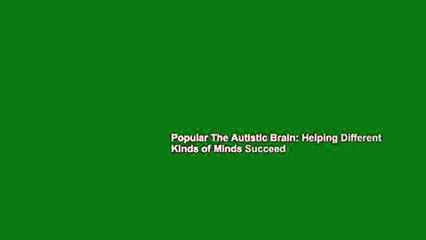 Popular The Autistic Brain: Helping Different Kinds of Minds Succeed